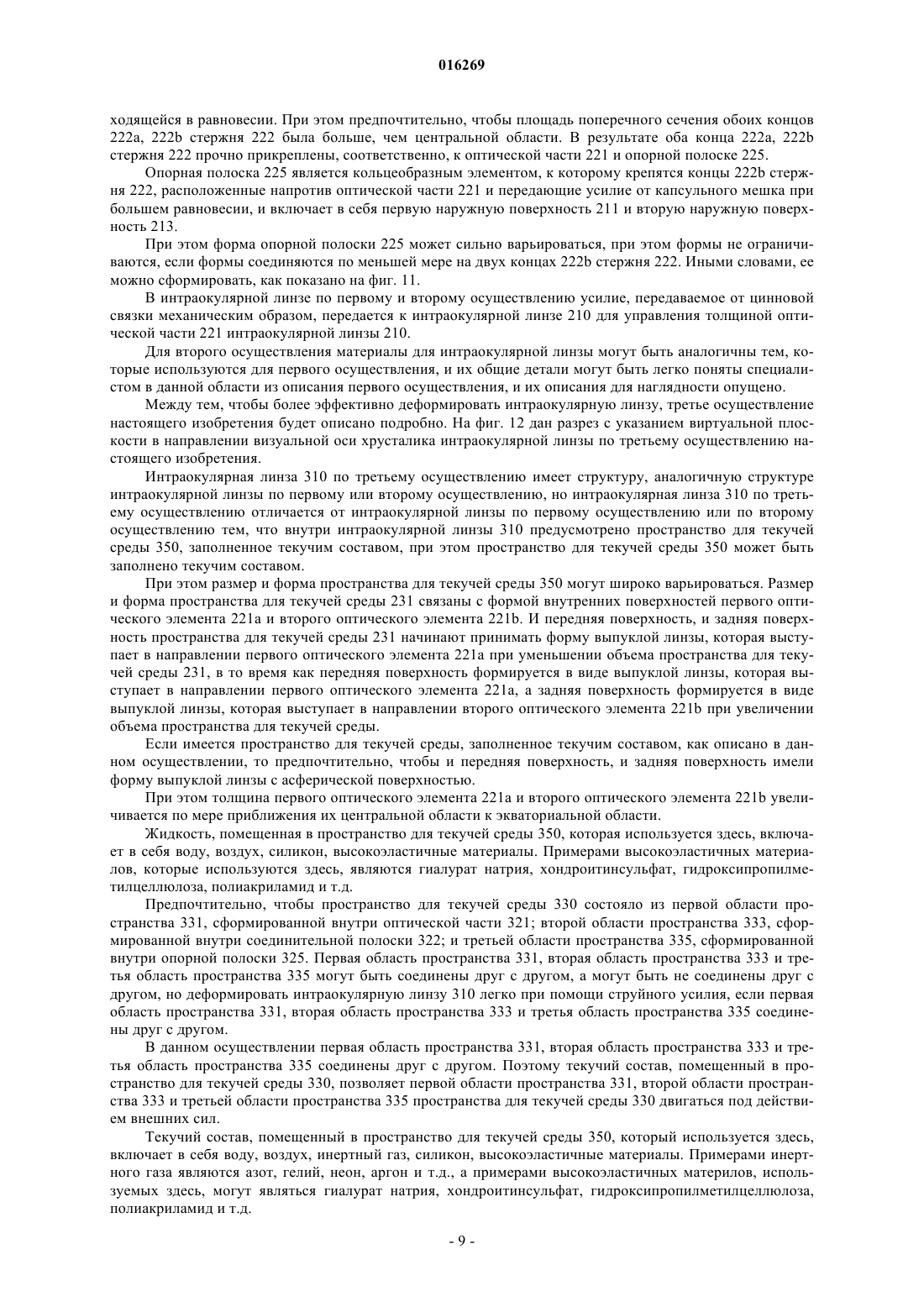 016269

ходящейся в равновесии. При этом предпочтительно, чтобы площадь поперечного сечения обоих концов 222a, 222b стержня 222 была больше, чем центральной области. В результате оба конца 222a, 222b стержня 222 прочно прикреплены, соответственно, к оптической части 221 и опорной полоске 225.

Опорная полоска 225 является кольцеобразным элементом, к которому крепятся концы 222b стержня 222, расположенные напротив оптической части 221 и передающие усилие от капсульного мешка при большем равновесии, и включает в себя первую наружную поверхность 211 и вторую наружную поверхность 213.

При этом форма опорной полоски 225 может сильно варьироваться, при этом формы не ограничиваются, если формы соединяются по меньшей мере на двух концах 222b стержня 222. Иными словами, ее можно сформировать, как показано на фиг. 11.

В интраокулярной линзе по первому и второму осуществлению усилие, передаваемое от цинновой связки механическим образом, передается к интраокулярной линзе 210 для управления толщиной оптической части 221 интраокулярной линзы 210.

Для второго осуществления материалы для интраокулярной линзы могут быть аналогичны тем, которые используются для первого осуществления, и их общие детали могут быть легко поняты специалистом в данной области из описания первого осуществления, и их описания для наглядности опущено.

Между тем, чтобы более эффективно деформировать интраокулярную линзу, третье осуществление настоящего изобретения будет описано подробно. На фиг. 12 дан разрез с указанием виртуальной плоскости в направлении визуальной оси хрусталика интраокулярной линзы по третьему осуществлению настоящего изобретения.

Интраокулярная линза 310 по третьему осуществлению имеет структуру, аналогичную структуре интраокулярной линзы по первому или второму осуществлению, но интраокулярная линза 310 по третьему осуществлению отличается от интраокулярной линзы по первому осуществлению или по второму осуществлению тем, что внутри интраокулярной линзы 310 предусмотрено пространство для текучей среды 350, заполненное текучим составом, при этом пространство для текучей среды 350 может быть заполнено текучим составом.

При этом размер и форма пространства для текучей среды 350 могут широко варьироваться. Размер и форма пространства для текучей среды 231 связаны с формой внутренних поверхностей первого оптического элемента 221a и второго оптического элемента 221b. И передняя поверхность, и задняя поверхность пространства для текучей среды 231 начинают принимать форму выпуклой линзы, которая выступает в направлении первого оптического элемента 221a при уменьшении объема пространства для текучей среды 231, в то время как передняя поверхность формируется в виде выпуклой линзы, которая выступает в направлении первого оптического элемента 221a, а задняя поверхность формируется в виде выпуклой линзы, которая выступает в направлении второго оптического элемента 221b при увеличении объема пространства для текучей среды.

Если имеется пространство для текучей среды, заполненное текучим составом, как описано в данном осуществлении, то предпочтительно, чтобы и передняя поверхность, и задняя поверхность имели форму выпуклой линзы с асферической поверхностью.

При этом толщина первого оптического элемента 221a и второго оптического элемента 221b увеличивается по мере приближения их центральной области к экваториальной области.

Жидкость, помещенная в пространство для текучей среды 350, которая используется здесь, включает в себя воду, воздух, силикон, высокоэластичные материалы. Примерами высокоэластичных материалов, которые используются здесь, являются гиалурат натрия, хондроитинсульфат, гидроксипропилметилцеллюлоза, полиакриламид и т.д.

Предпочтительно, чтобы пространство для текучей среды 330 состояло из первой области пространства 331, сформированной внутри оптической части 321; второй области пространства 333, сформированной внутри соединительной полоски 322; и третьей области пространства 335, сформированной внутри опорной полоски 325. Первая область пространства 331, вторая область пространства 333 и третья область пространства 335 могут быть соединены друг с другом, а могут быть не соединены друг с другом, но деформировать интраокулярную линзу 310 легко при помощи струйного усилия, если первая область пространства 331, вторая область пространства 333 и третья область пространства 335 соединены друг с другом.

В данном осуществлении первая область пространства 331, вторая область пространства 333 и третья область пространства 335 соединены друг с другом. Поэтому текучий состав, помещенный в пространство для текучей среды 330, позволяет первой области пространства 331, второй области пространства 333 и третьей области пространства 335 пространства для текучей среды 330 двигаться под действием внешних сил.

Текучий состав, помещенный в пространство для текучей среды 350, который используется здесь, включает в себя воду, воздух, инертный газ, силикон, высокоэластичные материалы. Примерами инертного газа являются азот, гелий, неон, аргон и т.д., а примерами высокоэластичных материлов, используемых здесь, могут являться гиалурат натрия, хондроитинсульфат, гидроксипропилметилцеллюлоза, полиакриламид и т.д.

- 9 -